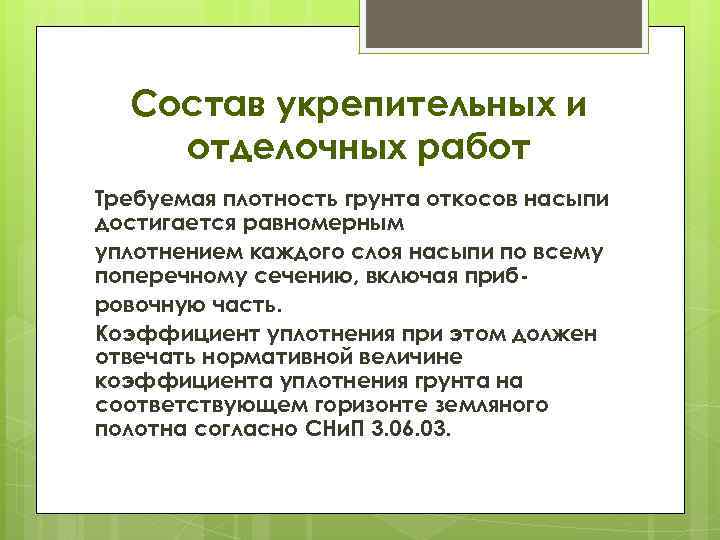 Состав укрепительных и отделочных работ

Требуемая плотность грунта откосов насыпи достигается равномерным

уплотнением каждого слоя насыпи по всему поперечному сечению, включая прибровочную часть.

Коэффициент уплотнения при этом должен отвечать нормативной величине коэффициента уплотнения грунта на соответствующем горизонте земляного полотна согласно СНиП 3.06.03.